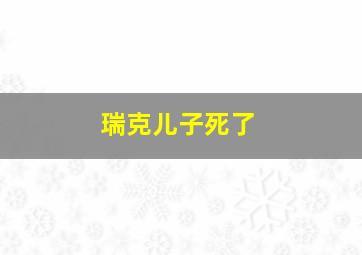 瑞克儿子死了